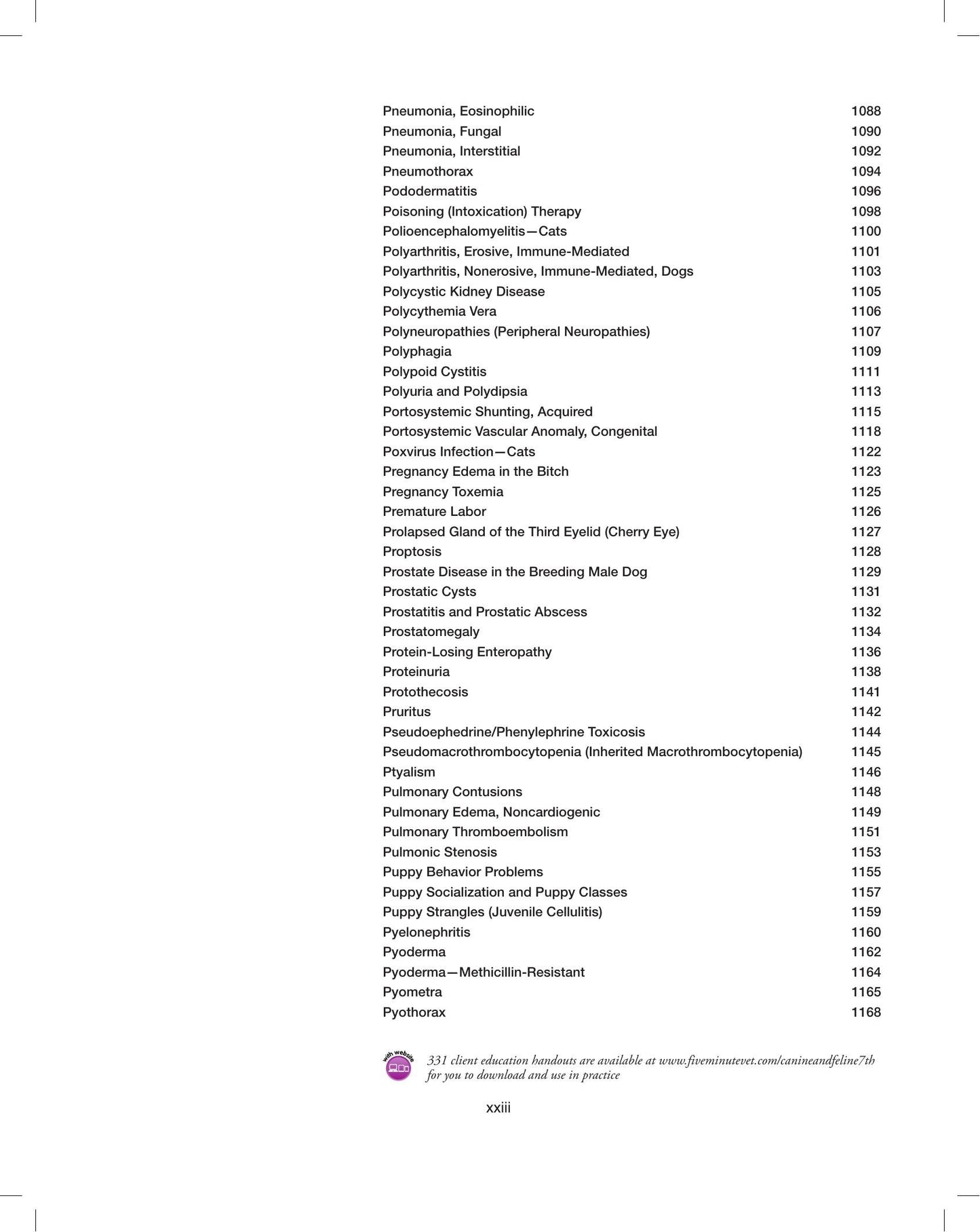 Pneumonia, Eosinophilic 1088
Pneumonia, Fungal 1090
Pneumonia, Interstitial 1092
Pneumothorax 1094
Pododermatitis 1096
Poisoning (Intoxication) Therapy 1098
Polioencephalomyelitis—Cats 1100
Polyarthritis, Erosive, Immune-Mediated 1101
Polyarthritis, Nonerosive, Immune-Mediated, Dogs 1103
Polycystic Kidney Disease 1105
Polycythemia Vera 1106
Polyneuropathies (Peripheral Neuropathies) 1107
Polyphagia 1109
Polypoid Cystitis 1111
Polyuria and Polydipsia 1113
Portosystemic Shunting, Acquired 1115
Portosystemic Vascular Anomaly, Congenital 1118
Poxvirus Infection—Cats 1122
Pregnancy Edema in the Bitch 1123
Pregnancy Toxemia 1125
Premature Labor 1126
Prolapsed Gland of the Third Eyelid (Cherry Eye) 1127
Proptosis 1128
Prostate Disease in the Breeding Male Dog 1129
Prostatic Cysts 1131
Prostatitis and Prostatic Abscess 1132
Prostatomegaly 1134
Protein-Losing Enteropathy 1136
Proteinuria 1138
Protothecosis 1141
Pruritus 1142
Pseudoephedrine/Phenylephrine Toxicosis 1144
Pseudomacrothrombocytopenia (Inherited Macrothrombocytopenia) 1145
Ptyalism 1146
Pulmonary Contusions 1148
Pulmonary Edema, Noncardiogenic 1149
Pulmonary Thromboembolism 1151
Pulmonic Stenosis 1153
Puppy Behavior Problems 1155
Puppy Socialization and Puppy Classes 1157
Puppy Strangles (Juvenile Cellulitis) 1159
Pyelonephritis 1160
Pyoderma 1162
Pyoderma—Methicillin-Resistant 1164
Pyometra 1165
Pyothorax 1168

with website

331 client education handouts are available at www.fiveminutevet.com/canineandfeline7th for you to download and use in practice

xxiii